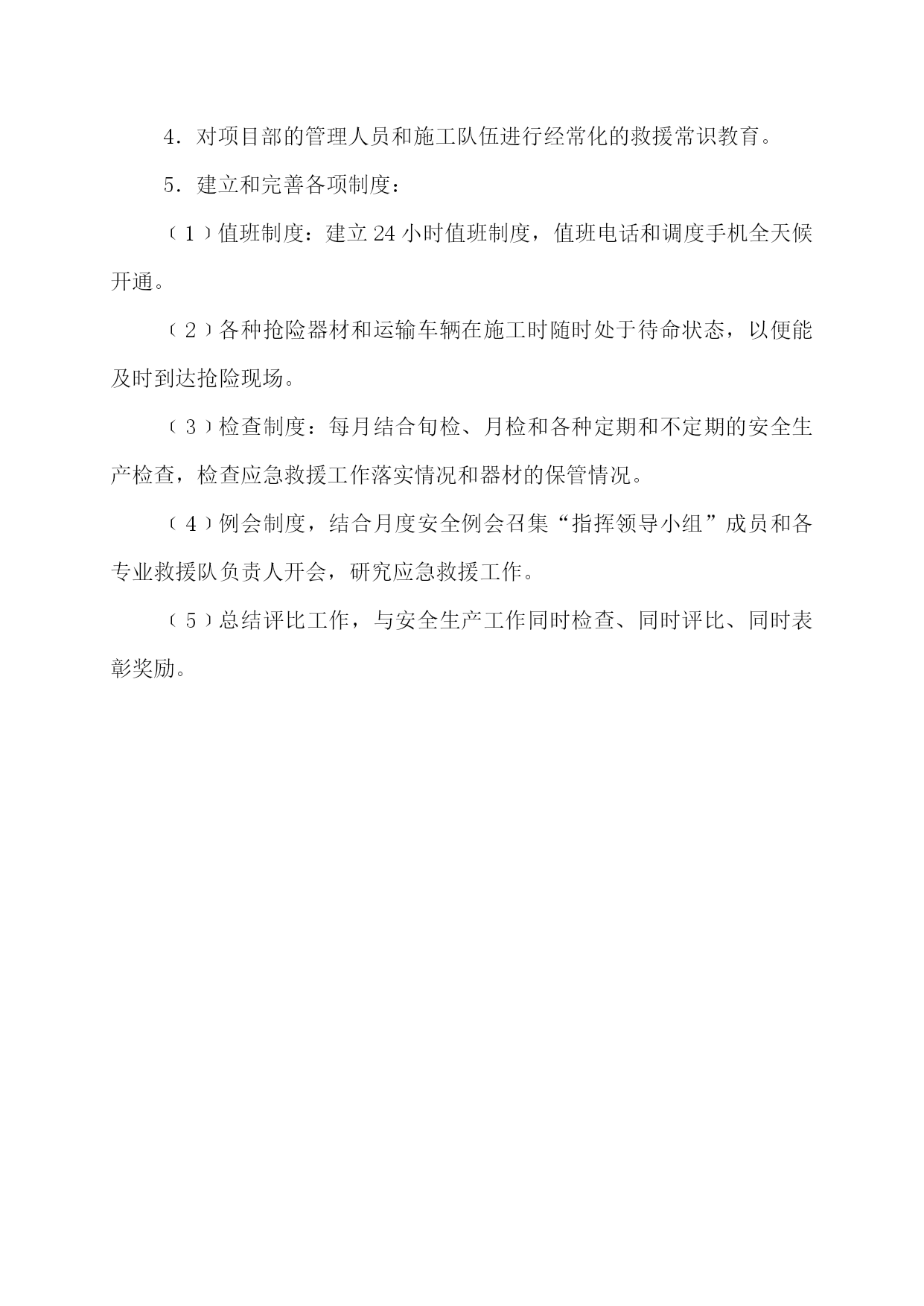 4．对项目部的管理人员和施工队伍进行经常化的救援常识教育。

5．建立和完善各项制度：

（1）值班制度：建立24小时值班制度，值班电话和调度手机全天候开通。

（2）各种抢险器材和运输车辆在施工时随时处于待命状态，以便能及时到达抢险现场。

（3）检查制度：每月结合旬检、月检和各种定期和不定期的安全生产检查，检查应急救援工作落实情况和器材的保管情况。

（4）例会制度，结合月度安全例会召集“指挥领导小组”成员和各专业救援队负责人开会，研究应急救援工作。

（5）总结评比工作，与安全生产工作同时检查、同时评比、同时表彰奖励。